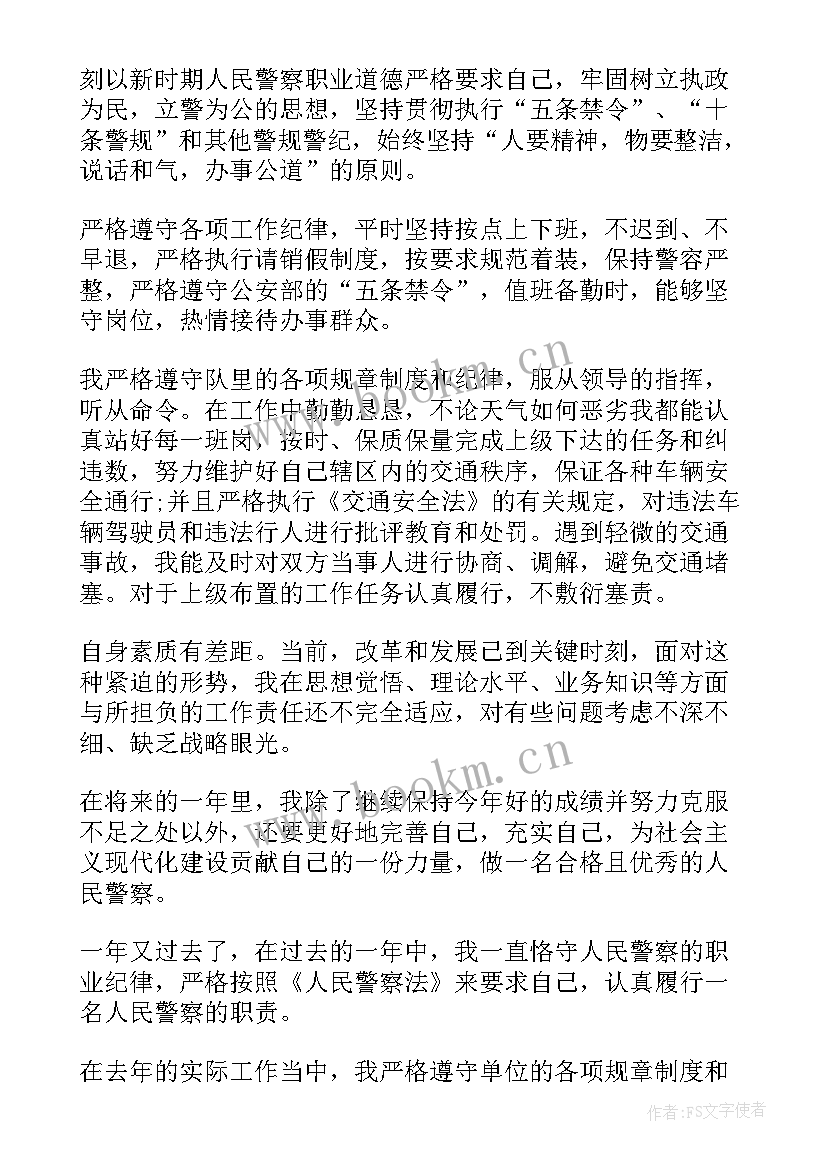 刻以新时期人民警察职业道德严格要求自己，牢固树立执政为民，立警为公的思想，坚持贯彻执行“五条禁令”、“十条警规”和其他警规警纪，始终坚持“人要精神，物要整洁，说话和气，办事公道”的原则。

严格遵守各项工作纪律，平时坚持按点上下班，不迟到、不早退，严格执行请销假制度，按要求规范着装，保持警容严整，严格遵守公安部的“五条禁令”，值班备勤时，能够坚守岗位，热情接待办事群众。

我严格遵守队里的各项规章制度和纪律，服从领导的指挥，听从命令。在工作中勤勤恳恳，不论天气如何恶劣我都能认真站好每一班岗，按时、保质保量完成上级下达的任务和纠违数，努力维护好自己辖区内的交通秩序，保证各种车辆安全通行;并且严格执行《交通安全法》的有关规定，对违法车辆驾驶员和违法行人进行批评教育和处罚。遇到轻微的交通事故，我能及时对双方当事人进行协商、调解，避免交通堵塞。对于上级布置的工作任务认真履行，不敷衍塞责。

自身素质有差距。当前，改革和发展已到关键时刻，面对这种紧迫的形势，我在思想觉悟、理论水平、业务知识等方面与所担负的工作责任还不完全适应，对有些问题考虑不深不细、缺乏战略眼光。

在将来的一年里，我除了继续保持今年好的成绩并努力克服不足之处以外，还要更好地完善自己，充实自己，为社会主义现代化建设贡献自己的一份力量，做一名合格且优秀的人民警察。

一年又过去了，在过去的一年中，我一直恪守人民警察的职业纪律，严格按照《人民警察法》来要求自己，认真履行一名人民警察的职责。

在去年的实际工作当中，我严格遵守单位的各项规章制度和

www.bookm.cn
www.bookm.cn
作者：FS文字使者